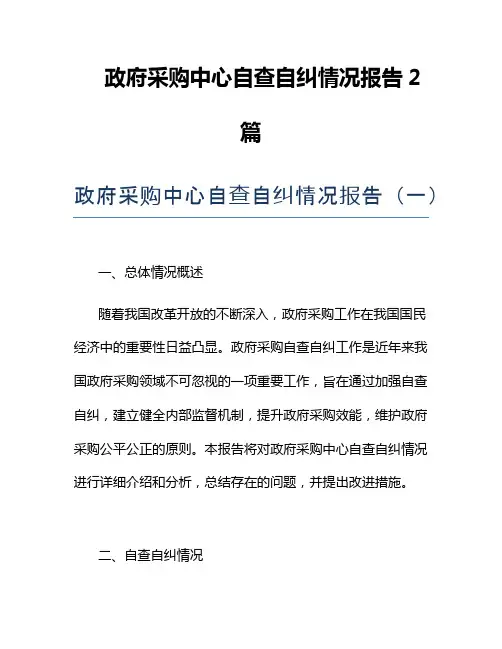 政府采购中心自查自纠情况报告 2 篇

政府采购中心自查自纠情况报告（一）

一、总体情况概述

随着我国改革开放的不断深入，政府采购工作在我国国民经济中的重要性日益凸显。政府采购自查自纠工作是近年来我国政府采购领域不可忽视的一项重要工作，旨在通过加强自查自纠，建立健全内部监督机制，提升政府采购效能，维护政府采购公平公正的原则。本报告将对政府采购中心自查自纠情况进行详细介绍和分析，总结存在的问题，并提出改进措施。

二、自查自纠情况